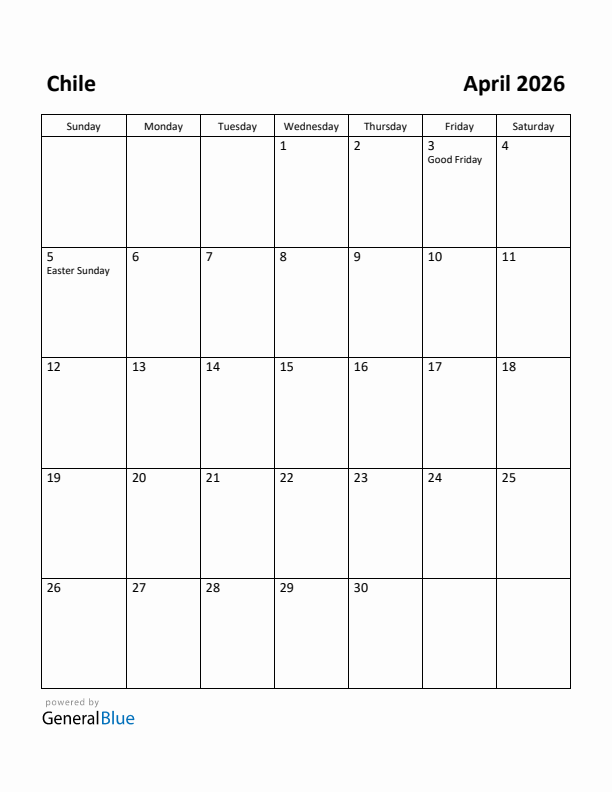 Chile

April 2026

| Sunday | Monday | Tuesday | Wednesday | Thursday | Friday | Saturday |
|---|---|---|---|---|---|---|
| | | | 1 | 2 | 3 Good Friday | 4 |
| 5 Easter Sunday | 6 | 7 | 8 | 9 | 10 | 11 |
| 12 | 13 | 14 | 15 | 16 | 17 | 18 |
| 19 | 20 | 21 | 22 | 23 | 24 | 25 |
| 26 | 27 | 28 | 29 | 30 | | |

powered by
GeneralBlue